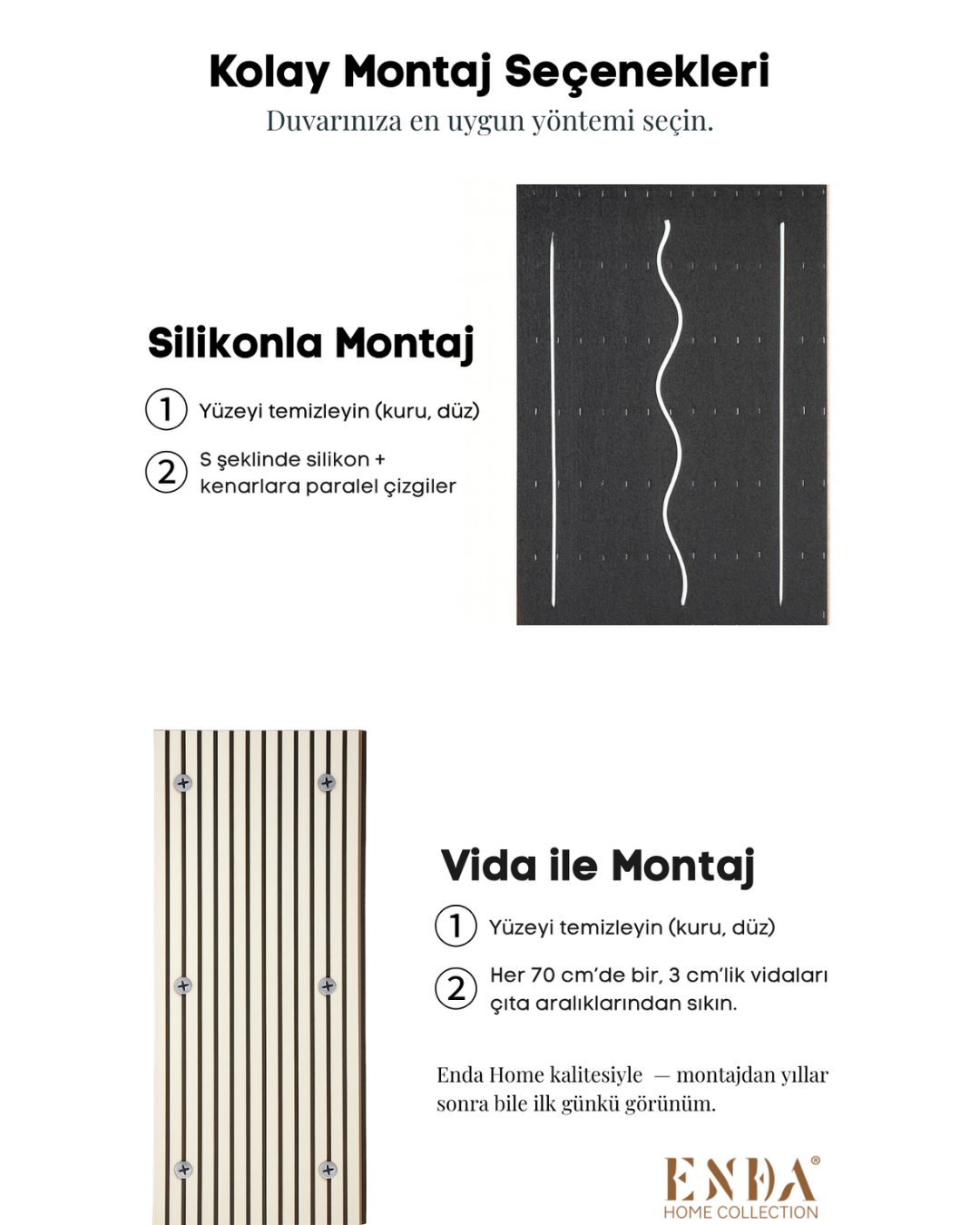 Kolay Montaj Seçenekleri

Duvarınıza en uygun yöntemi seçin.

Silikonla Montaj

1 Yüzeyi temizleyin (kuru, düz)

2 S şeklinde silikon + kenarlara paralel çizgiler

Vida ile Montaj

1 Yüzeyi temizleyin (kuru, düz)

2 Her 70 cm'de bir, 3 cm'lik vidaları çıta aralıklarından sıkın.

Enda Home kalitesiyle — montajdan yıllar sonra bile ilk günkü görünüm.

ENDA®
HOME COLLECTION